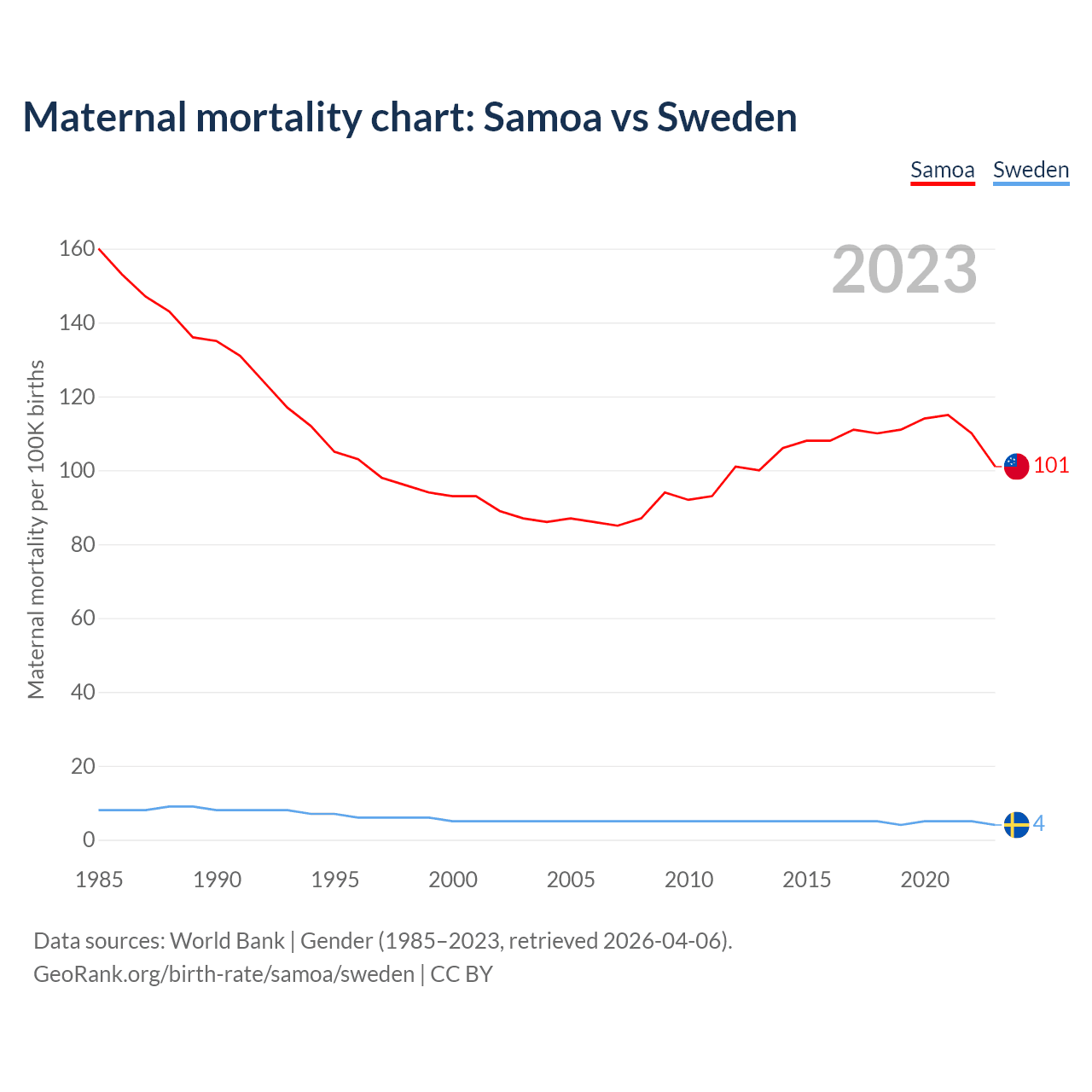 Maternal mortality chart: Samoa vs Sweden

Samoa Sweden

2023

Maternal mortality per 100K births

160
140
120
100
80
60
40
20
0

101
4

1985 1990 1995 2000 2005 2010 2015 2020

Data sources: World Bank | Gender (1985–2023, retrieved 2026-04-06).
GeoRank.org/birth-rate/samoa/sweden | CC BY